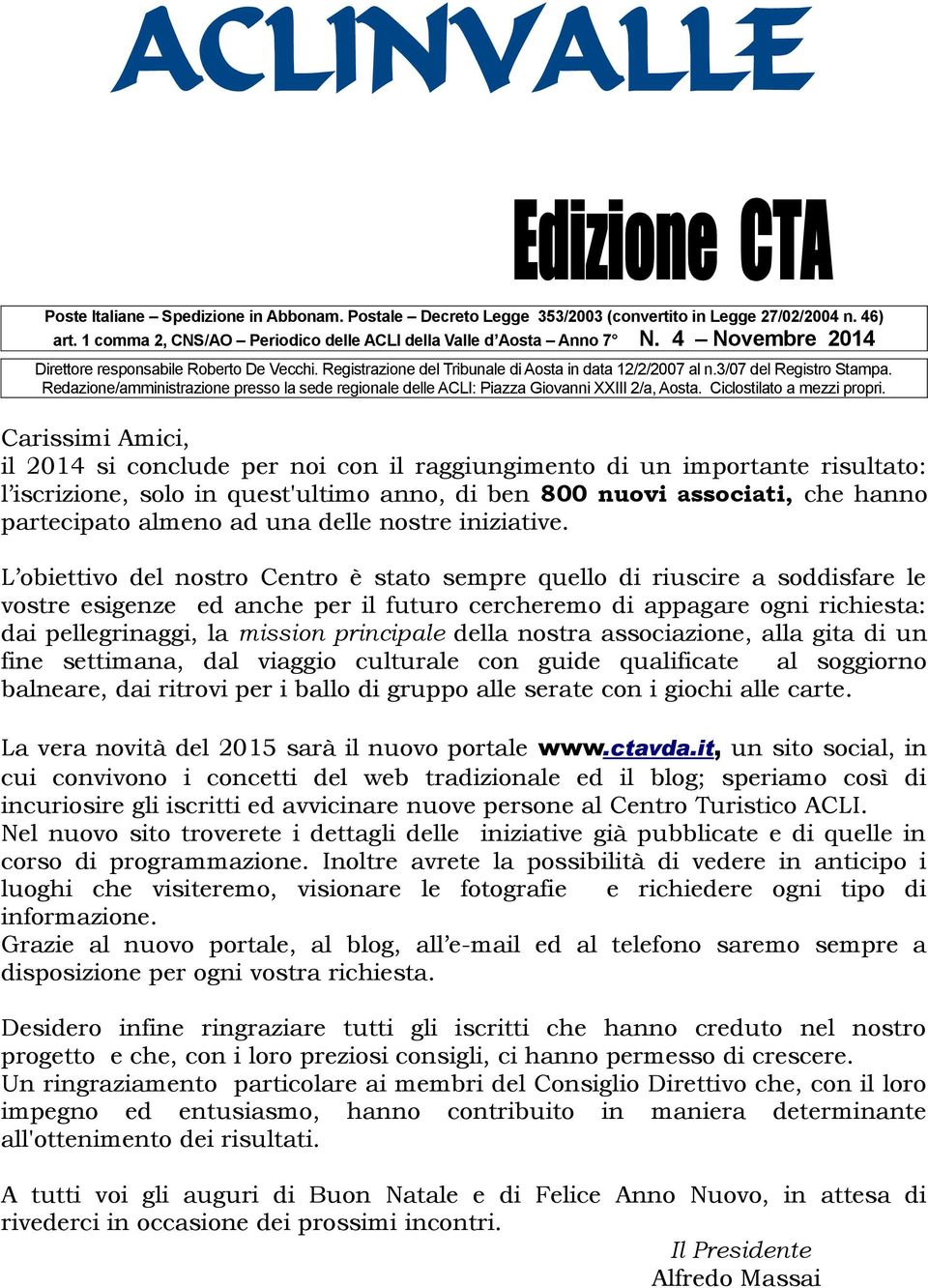 ACLINVALLE

Edizione CTA

Poste Italiane – Spedizione in Abbonam. Postale – Decreto Legge 353/2003 (convertito in Legge 27/02/2004 n. 46) art. 1 comma 2, CNS/AO – Periodico delle ACLI della Valle d'Aosta – Anno 7° N. 4 – Novembre 2014

Direttore responsabile Roberto De Vecchi. Registrazione del Tribunale di Aosta in data 12/2/2007 al n.3/07 del Registro Stampa. Redazione/amministrazione presso la sede regionale delle ACLI: Piazza Giovanni XXIII 2/a, Aosta. Ciclostilato a mezzi propri.

Carissimi Amici,
il 2014 si conclude per noi con il raggiungimento di un importante risultato: l'iscrizione, solo in quest'ultimo anno, di ben 800 nuovi associati, che hanno partecipato almeno ad una delle nostre iniziative.

L'obiettivo del nostro Centro è stato sempre quello di riuscire a soddisfare le vostre esigenze ed anche per il futuro cercheremo di appagare ogni richiesta: dai pellegrinaggi, la mission principale della nostra associazione, alla gita di un fine settimana, dal viaggio culturale con guide qualificate al soggiorno balneare, dai ritrovi per i ballo di gruppo alle serate con i giochi alle carte.

La vera novità del 2015 sarà il nuovo portale www.ctavda.it, un sito social, in cui convivono i concetti del web tradizionale ed il blog; speriamo così di incuriosire gli iscritti ed avvicinare nuove persone al Centro Turistico ACLI.
Nel nuovo sito troverete i dettagli delle iniziative già pubblicate e di quelle in corso di programmazione. Inoltre avrete la possibilità di vedere in anticipo i luoghi che visiteremo, visionare le fotografie e richiedere ogni tipo di informazione.
Grazie al nuovo portale, al blog, all'e-mail ed al telefono saremo sempre a disposizione per ogni vostra richiesta.

Desidero infine ringraziare tutti gli iscritti che hanno creduto nel nostro progetto e che, con i loro preziosi consigli, ci hanno permesso di crescere.
Un ringraziamento particolare ai membri del Consiglio Direttivo che, con il loro impegno ed entusiasmo, hanno contribuito in maniera determinante all'ottenimento dei risultati.

A tutti voi gli auguri di Buon Natale e di Felice Anno Nuovo, in attesa di rivederci in occasione dei prossimi incontri.

Il Presidente
Alfredo Massai